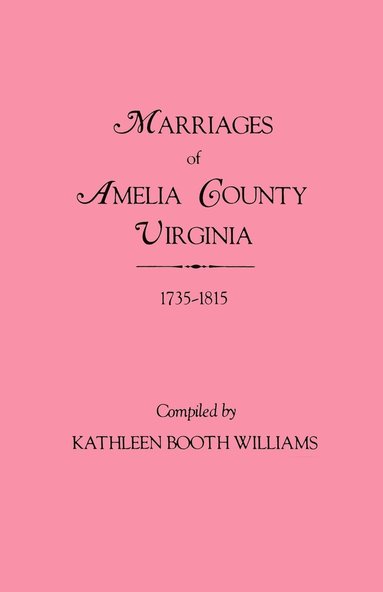 MARRIAGES
of
AMELIA COUNTY
VIRGINIA

1735-1815

Compiled by
KATHLEEN BOOTH WILLIAMS